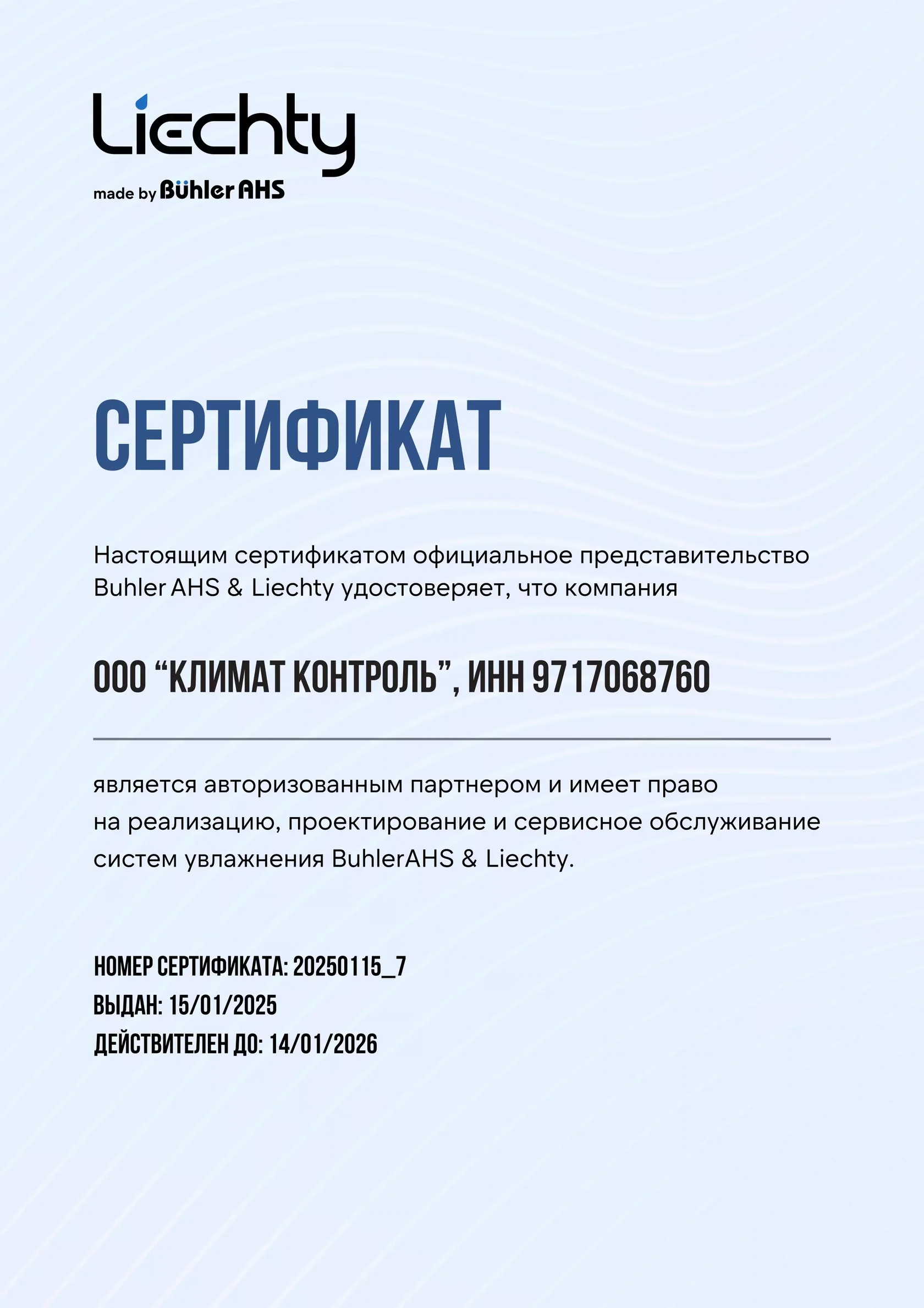 Liechty
made by Bühler AHS

СЕРТИФИКАТ

Настоящим сертификатом официальное представительство Buhler AHS & Liechty удостоверяет, что компания

ООО “КЛИМАТ КОНТРОЛЬ”, ИНН 9717068760

является авторизованным партнером и имеет право на реализацию, проектирование и сервисное обслуживание систем увлажнения BuhlerAHS & Liechty.

НОМЕР СЕРТИФИКАТА: 20250115_7
ВЫДАН: 15/01/2025
ДЕЙСТВИТЕЛЕН ДО: 14/01/2026